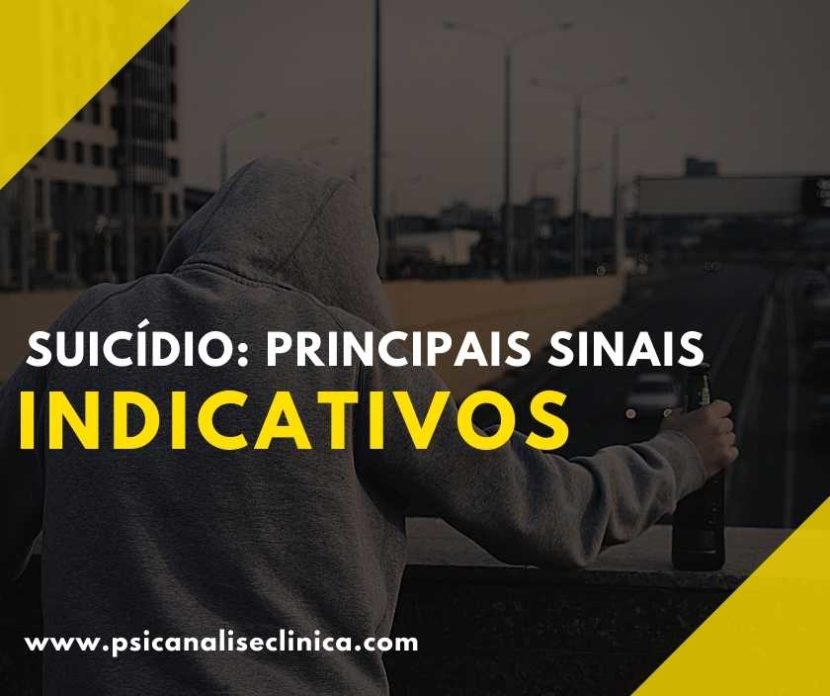 SUICÍDIO: PRINCIPAIS SINAIS
INDICATIVOS

www.psicanaliseclinica.com